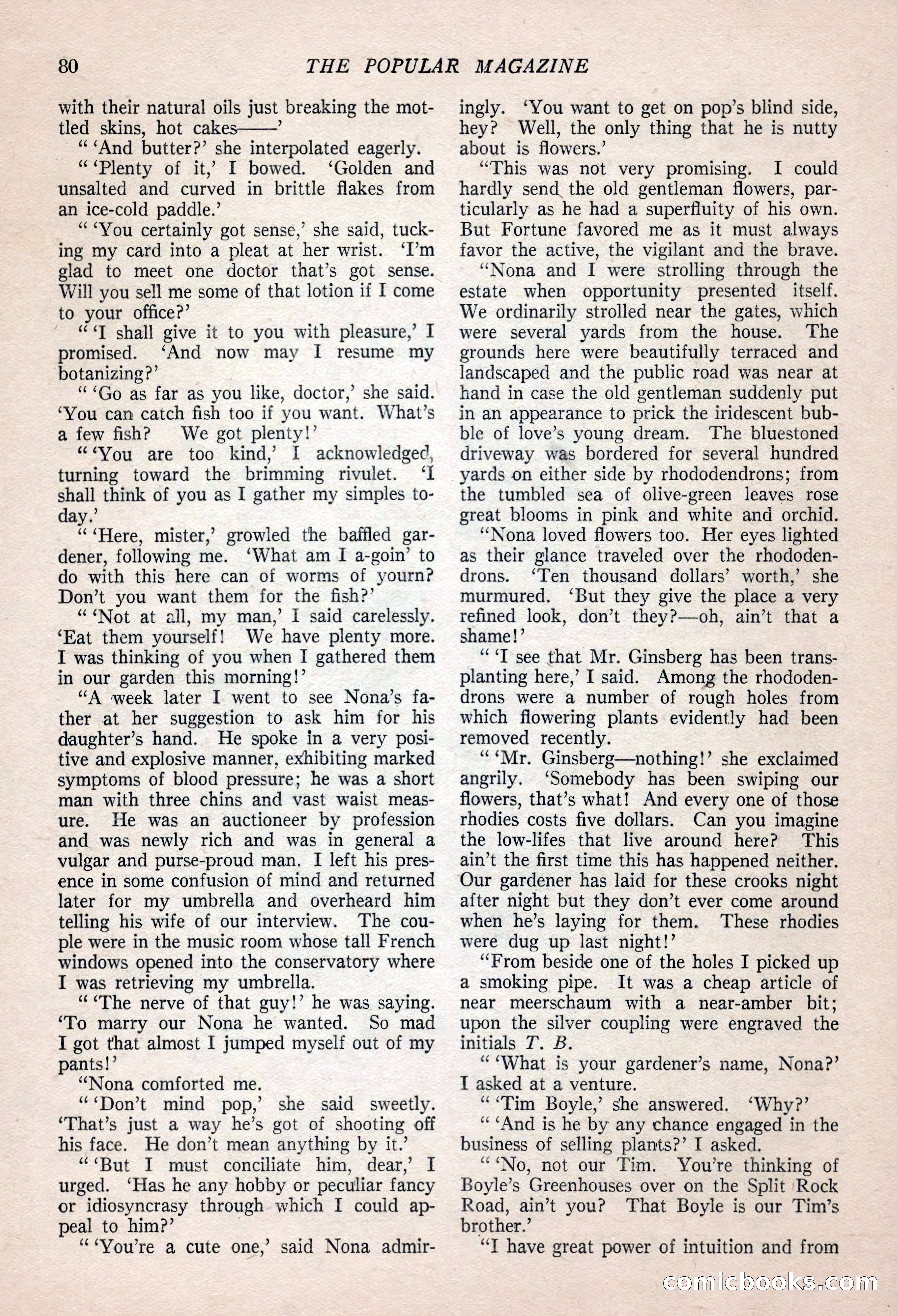 80 THE POPULAR MAGAZINE

with their natural oils just breaking the mottled skins, hot cakes——'

" 'And butter?' she interpolated eagerly.

" 'Plenty of it,' I bowed. 'Golden and unsalted and curved in brittle flakes from an ice-cold paddle.'

" 'You certainly got sense,' she said, tucking my card into a pleat at her wrist. 'I'm glad to meet one doctor that's got sense. Will you sell me some of that lotion if I come to your office?'

" 'I shall give it to you with pleasure,' I promised. 'And now may I resume my botanizing?'

" 'Go as far as you like, doctor,' she said. 'You can catch fish too if you want. What's a few fish? We got plenty!'

" 'You are too kind,' I acknowledged, turning toward the brimming rivulet. 'I shall think of you as I gather my simples today.'

" 'Here, mister,' growled the baffled gardener, following me. 'What am I a-goin' to do with this here can of worms of yourn? Don't you want them for the fish?'

" 'Not at all, my man,' I said carelessly. 'Eat them yourself! We have plenty more. I was thinking of you when I gathered them in our garden this morning!'

"A week later I went to see Nona's father at her suggestion to ask him for his daughter's hand. He spoke in a very positive and explosive manner, exhibiting marked symptoms of blood pressure; he was a short man with three chins and vast waist measure. He was an auctioneer by profession and was newly rich and was in general a vulgar and purse-proud man. I left his presence in some confusion of mind and returned later for my umbrella and overheard him telling his wife of our interview. The couple were in the music room whose tall French windows opened into the conservatory where I was retrieving my umbrella.

" 'The nerve of that guy!' he was saying. 'To marry our Nona he wanted. So mad I got that almost I jumped myself out of my pants!'

"Nona comforted me.

" 'Don't mind pop,' she said sweetly. 'That's just a way he's got of shooting off his face. He don't mean anything by it.'

" 'But I must conciliate him, dear,' I urged. 'Has he any hobby or peculiar fancy or idiosyncrasy through which I could appeal to him?'

" 'You're a cute one,' said Nona admiringly. 'You want to get on pop's blind side, hey? Well, the only thing that he is nutty about is flowers.'

"This was not very promising. I could hardly send the old gentleman flowers, particularly as he had a superfluity of his own. But Fortune favored me as it must always favor the active, the vigilant and the brave.

"Nona and I were strolling through the estate when opportunity presented itself. We ordinarily strolled near the gates, which were several yards from the house. The grounds here were beautifully terraced and landscaped and the public road was near at hand in case the old gentleman suddenly put in an appearance to prick the iridescent bubble of love's young dream. The bluestoned driveway was bordered for several hundred yards on either side by rhododendrons; from the tumbled sea of olive-green leaves rose great blooms in pink and white and orchid.

"Nona loved flowers too. Her eyes lighted as their glance traveled over the rhododendrons. 'Ten thousand dollars' worth,' she murmured. 'But they give the place a very refined look, don't they?—oh, ain't that a shame!'

" 'I see that Mr. Ginsberg has been transplanting here,' I said. Among the rhododendrons were a number of rough holes from which flowering plants evidently had been removed recently.

" 'Mr. Ginsberg—nothing!' she exclaimed angrily. 'Somebody has been swiping our flowers, that's what! And every one of those rhodies costs five dollars. Can you imagine the low-lifes that live around here? This ain't the first time this has happened neither. Our gardener has laid for these crooks night after night but they don't ever come around when he's laying for them. These rhodies were dug up last night!'

"From beside one of the holes I picked up a smoking pipe. It was a cheap article of near meerschaum with a near-amber bit; upon the silver coupling were engraved the initials T. B.

" 'What is your gardener's name, Nona?' I asked at a venture.

" 'Tim Boyle,' she answered. 'Why?'

" 'And is he by any chance engaged in the business of selling plants?' I asked.

" 'No, not our Tim. You're thinking of Boyle's Greenhouses over on the Split Rock Road, ain't you? That Boyle is our Tim's brother.'

"I have great power of intuition and from

comicbooks.com